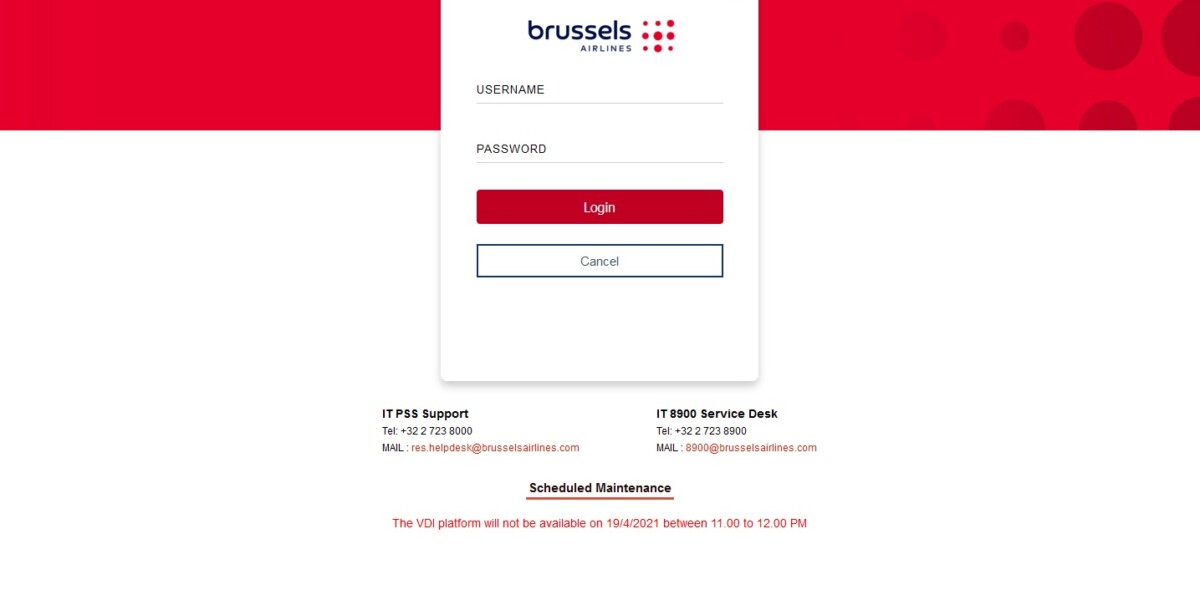 brussels
AIRLINES

USERNAME

PASSWORD

Login

Cancel

IT PSS Support
Tel: +32 2 723 8000
MAIL : res.helpdesk@brusselsairlines.com

IT 8900 Service Desk
Tel: +32 2 723 8900
MAIL : 8900@brusselsairlines.com

Scheduled Maintenance

The VDI platform will not be available on 19/4/2021 between 11.00 to 12.00 PM